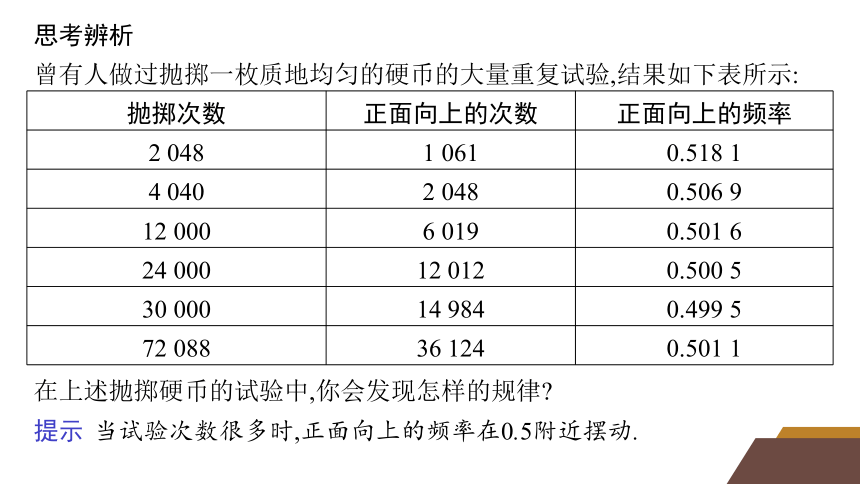 思考辨析

曾有人做过抛掷一枚质地均匀的硬币的大量重复试验,结果如下表所示:

| 抛掷次数 | 正面向上的次数 | 正面向上的频率 |
|---|---|---|
| 2 048 | 1 061 | 0.518 1 |
| 4 040 | 2 048 | 0.506 9 |
| 12 000 | 6 019 | 0.501 6 |
| 24 000 | 12 012 | 0.500 5 |
| 30 000 | 14 984 | 0.499 5 |
| 72 088 | 36 124 | 0.501 1 |

在上述抛掷硬币的试验中,你会发现怎样的规律?

提示 当试验次数很多时,正面向上的频率在0.5附近摆动.